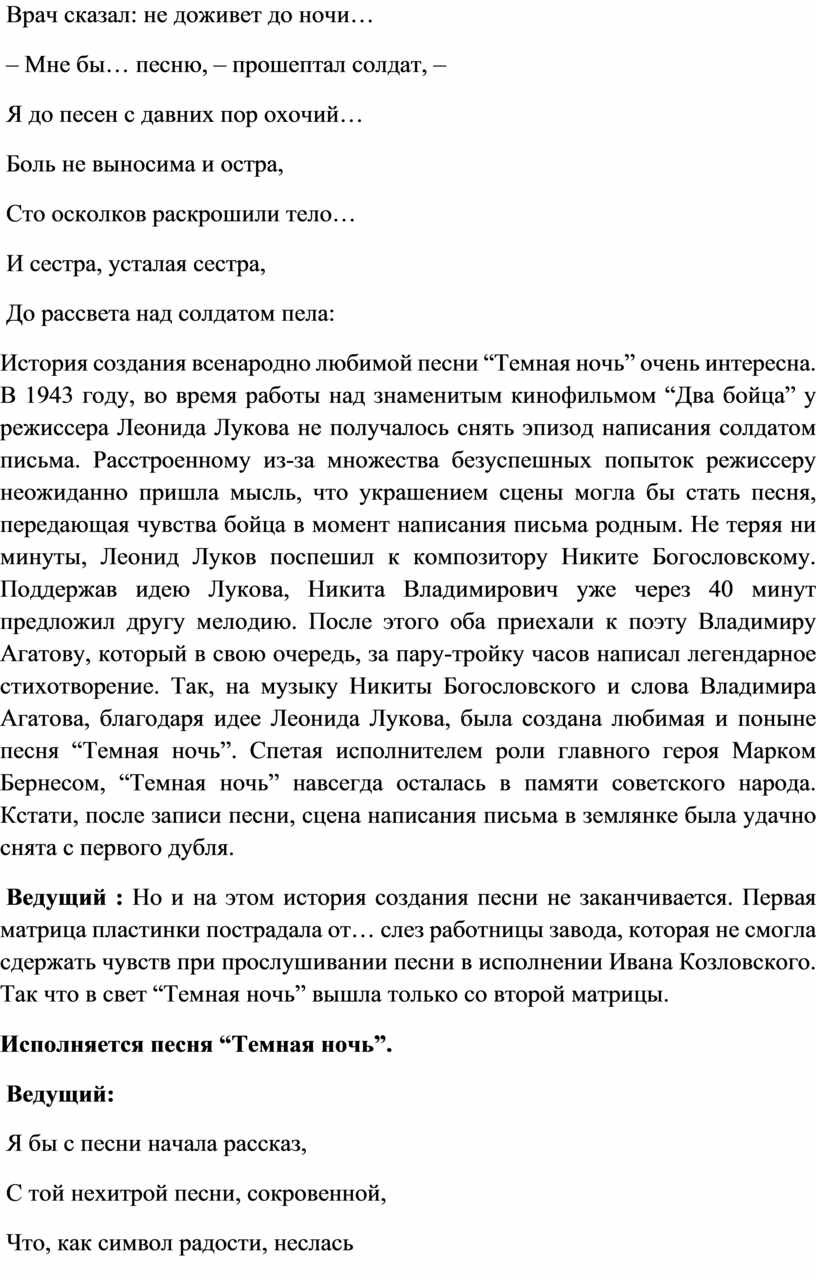 Врач сказал: не доживет до ночи…

– Мне бы… песню, – прошептал солдат, –

Я до песен с давних пор охочий…

Боль не выносима и остра,

Сто осколков раскрошили тело…

И сестра, усталая сестра,

До рассвета над солдатом пела:

История создания всенародно любимой песни “Темная ночь” очень интересна. В 1943 году, во время работы над знаменитым кинофильмом “Два бойца” у режиссера Леонида Лукова не получалось снять эпизод написания солдатом письма. Расстроенному из-за множества безуспешных попыток режиссеру неожиданно пришла мысль, что украшением сцены могла бы стать песня, передающая чувства бойца в момент написания письма родным. Не теряя ни минуты, Леонид Луков поспешил к композитору Никите Богословскому. Поддержав идею Лукова, Никита Владимирович уже через 40 минут предложил другу мелодию. После этого оба приехали к поэту Владимиру Агатову, который в свою очередь, за пару-тройку часов написал легендарное стихотворение. Так, на музыку Никиты Богословского и слова Владимира Агатова, благодаря идее Леонида Лукова, была создана любимая и поныне песня “Темная ночь”. Спетая исполнителем роли главного героя Марком Бернесом, “Темная ночь” навсегда осталась в памяти советского народа. Кстати, после записи песни, сцена написания письма в землянке была удачно снята с первого дубля.

Ведущий : Но и на этом история создания песни не заканчивается. Первая матрица пластинки пострадала от… слез работницы завода, которая не смогла сдержать чувств при прослушивании песни в исполнении Ивана Козловского. Так что в свет “Темная ночь” вышла только со второй матрицы.

Исполняется песня “Темная ночь”.

Ведущий:

Я бы с песни начала рассказ,

С той нехитрой песни, сокровенной,

Что, как символ радости, неслась